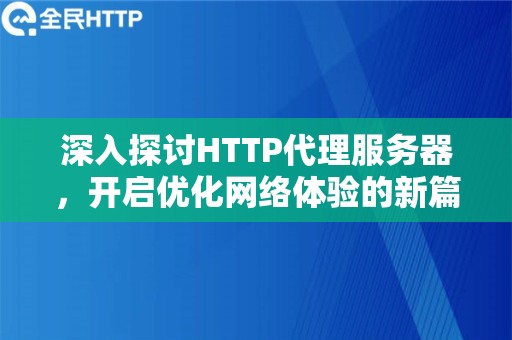 全民HTTP

深入探讨HTTP代理服务器，开启优化网络体验的新篇